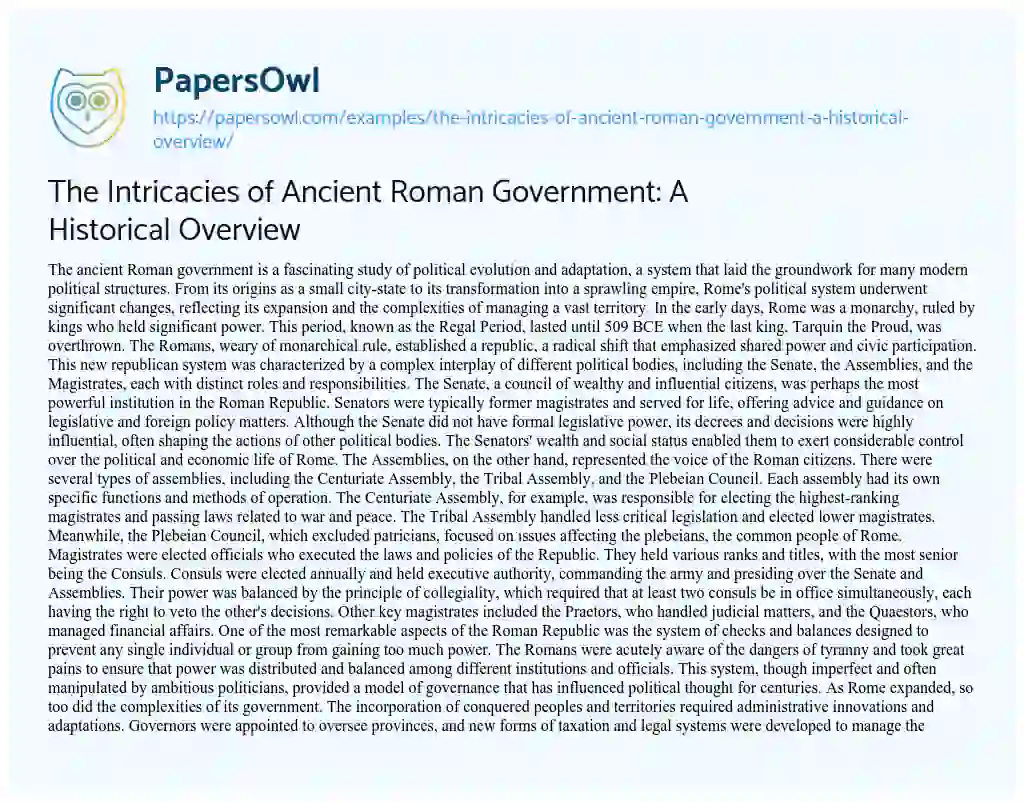 PapersOwl

https://papersowl.com/examples/the-intricacies-of-ancient-roman-government-a-historical-overview/

The Intricacies of Ancient Roman Government: A Historical Overview

The ancient Roman government is a fascinating study of political evolution and adaptation, a system that laid the groundwork for many modern political structures. From its origins as a small city-state to its transformation into a sprawling empire, Rome's political system underwent significant changes, reflecting its expansion and the complexities of managing a vast territory. In the early days, Rome was a monarchy, ruled by kings who held significant power. This period, known as the Regal Period, lasted until 509 BCE when the last king, Tarquin the Proud, was overthrown. The Romans, weary of monarchical rule, established a republic, a radical shift that emphasized shared power and civic participation. This new republican system was characterized by a complex interplay of different political bodies, including the Senate, the Assemblies, and the Magistrates, each with distinct roles and responsibilities. The Senate, a council of wealthy and influential citizens, was perhaps the most powerful institution in the Roman Republic. Senators were typically former magistrates and served for life, offering advice and guidance on legislative and foreign policy matters. Although the Senate did not have formal legislative power, its decrees and decisions were highly influential, often shaping the actions of other political bodies. The Senators' wealth and social status enabled them to exert considerable control over the political and economic life of Rome. The Assemblies, on the other hand, represented the voice of the Roman citizens. There were several types of assemblies, including the Centuriate Assembly, the Tribal Assembly, and the Plebeian Council. Each assembly had its own specific functions and methods of operation. The Centuriate Assembly, for example, was responsible for electing the highest-ranking magistrates and passing laws related to war and peace. The Tribal Assembly handled less critical legislation and elected lower magistrates. Meanwhile, the Plebeian Council, which excluded patricians, focused on issues affecting the plebeians, the common people of Rome. Magistrates were elected officials who executed the laws and policies of the Republic. They held various ranks and titles, with the most senior being the Consuls. Consuls were elected annually and held executive authority, commanding the army and presiding over the Senate and Assemblies. Their power was balanced by the principle of collegiality, which required that at least two consuls be in office simultaneously, each having the right to veto the other's decisions. Other key magistrates included the Praetors, who handled judicial matters, and the Quaestors, who managed financial affairs. One of the most remarkable aspects of the Roman Republic was the system of checks and balances designed to prevent any single individual or group from gaining too much power. The Romans were acutely aware of the dangers of tyranny and took great pains to ensure that power was distributed and balanced among different institutions and officials. This system, though imperfect and often manipulated by ambitious politicians, provided a model of governance that has influenced political thought for centuries. As Rome expanded, so too did the complexities of its government. The incorporation of conquered peoples and territories required administrative innovations and adaptations. Governors were appointed to oversee provinces, and new forms of taxation and legal systems were developed to manage the